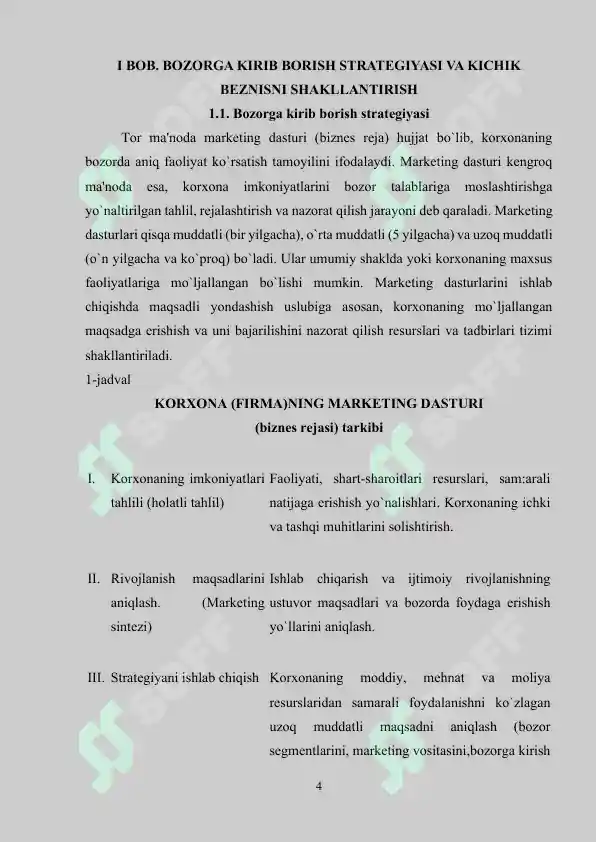 I BOB. BOZORGA KIRIB BORISH STRATEGIYASI VA KICHIK BEZNISNI SHAKLLANTIRISH

1.1. Bozorga kirib borish strategiyasi

Tor ma'noda marketing dasturi (biznes reja) hujjat bo`lib, korxonaning bozorda aniq faoliyat ko`rsatish tamoyilini ifodalaydi. Marketing dasturi kengroq ma'noda esa, korxona imkoniyatlarini bozor talablariga moslashtirishga yo`naltirilgan tahlil, rejalashtirish va nazorat qilish jarayoni deb qaraladi. Marketing dasturlari qisqa muddatli (bir yilgacha), o`rta muddatli (5 yilgacha) va uzoq muddatli (o`n yilgacha va ko`proq) bo`ladi. Ular umumiy shaklda yoki korxonaning maxsus faoliyatlariga mo`ljallangan bo`lishi mumkin. Marketing dasturlarini ishlab chiqishda maqsadli yondashish uslubiga asosan, korxonaning mo`ljallangan maqsadga erishish va uni bajarilishini nazorat qilish resurslari va tadbirlari tizimi shakllantiriladi.

1-jadval

KORXONA (FIRMA)NING MARKETING DASTURI
(biznes rejasi) tarkibi

| | | |
|---|---|---|
| I. | Korxonaning imkoniyatlari tahlili (holatli tahlil) | Faoliyati, shart-sharoitlari resurslari, sam:arali natijaga erishish yo`nalishlari. Korxonaning ichki va tashqi muhitlarini solishtirish. |
| II. | Rivojlanish maqsadlarini aniqlash. (Marketing sintezi) | Ishlab chiqarish va ijtimoiy rivojlanishning ustuvor maqsadlari va bozorda foydaga erishish yo`llarini aniqlash. |
| III. | Strategiyani ishlab chiqish | Korxonaning moddiy, mehnat va moliya resurslaridan samarali foydalanishni ko`zlagan uzoq muddatli maqsadni aniqlash (bozor segmentlarini, marketing vositasini,bozorga kirish |

4